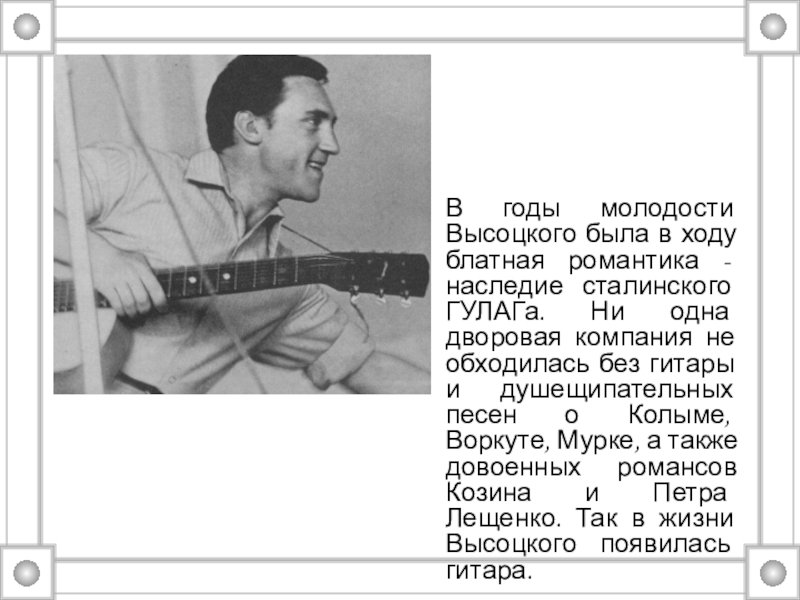 В годы молодости Высоцкого была в ходу блатная романтика - наследие сталинского ГУЛАГа. Ни одна дворовая компания не обходилась без гитары и душещипательных песен о Колыме, Воркуте, Мурке, а также довоенных романсов Козина и Петра Лещенко. Так в жизни Высоцкого появилась гитара.